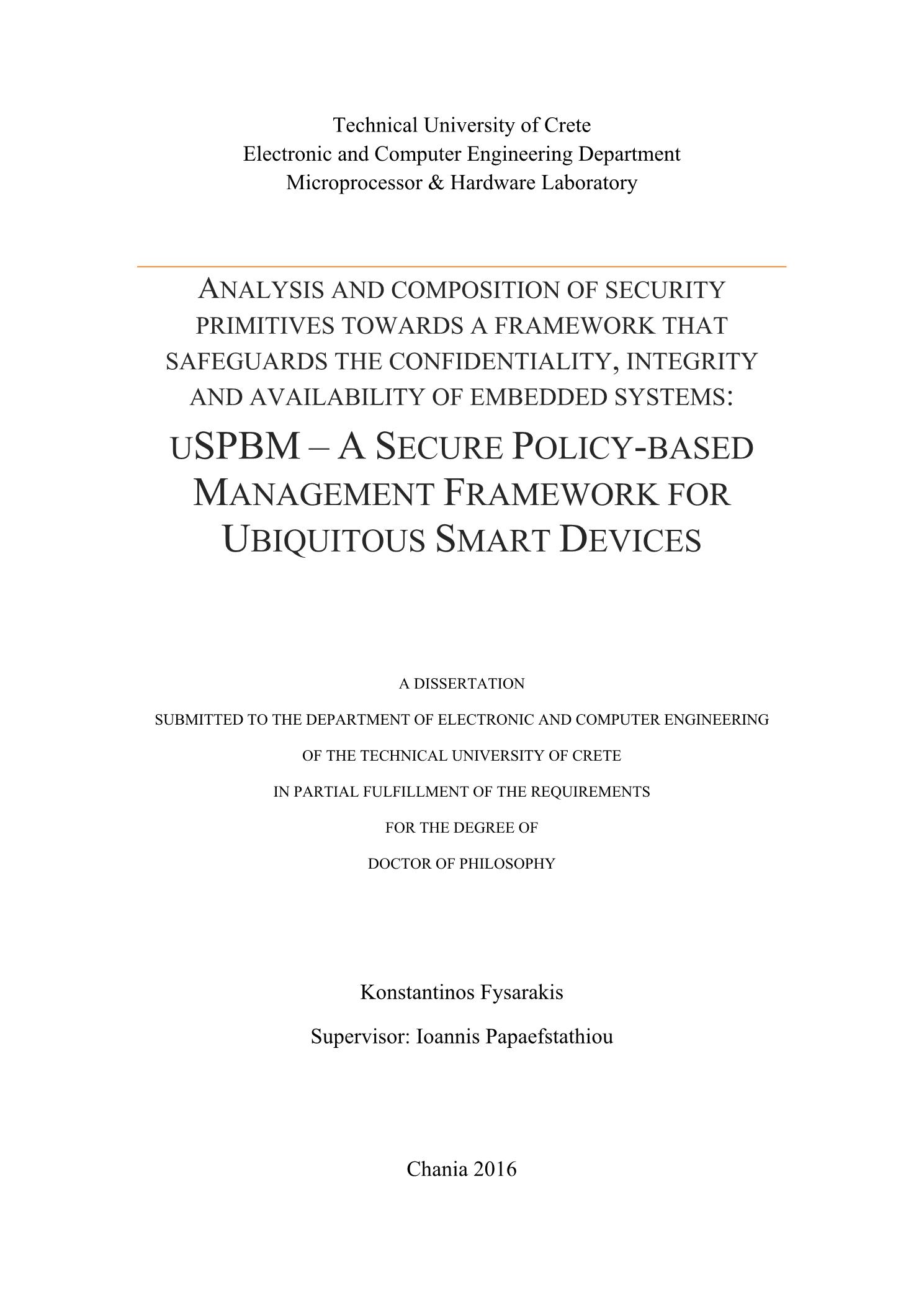 Technical University of Crete
Electronic and Computer Engineering Department
Microprocessor & Hardware Laboratory

ANALYSIS AND COMPOSITION OF SECURITY PRIMITIVES TOWARDS A FRAMEWORK THAT SAFEGUARDS THE CONFIDENTIALITY, INTEGRITY AND AVAILABILITY OF EMBEDDED SYSTEMS:

USPBM – A SECURE POLICY-BASED MANAGEMENT FRAMEWORK FOR UBIQUITOUS SMART DEVICES

A DISSERTATION
SUBMITTED TO THE DEPARTMENT OF ELECTRONIC AND COMPUTER ENGINEERING
OF THE TECHNICAL UNIVERSITY OF CRETE
IN PARTIAL FULFILLMENT OF THE REQUIREMENTS
FOR THE DEGREE OF
DOCTOR OF PHILOSOPHY

Konstantinos Fysarakis

Supervisor: Ioannis Papaefstathiou

Chania 2016